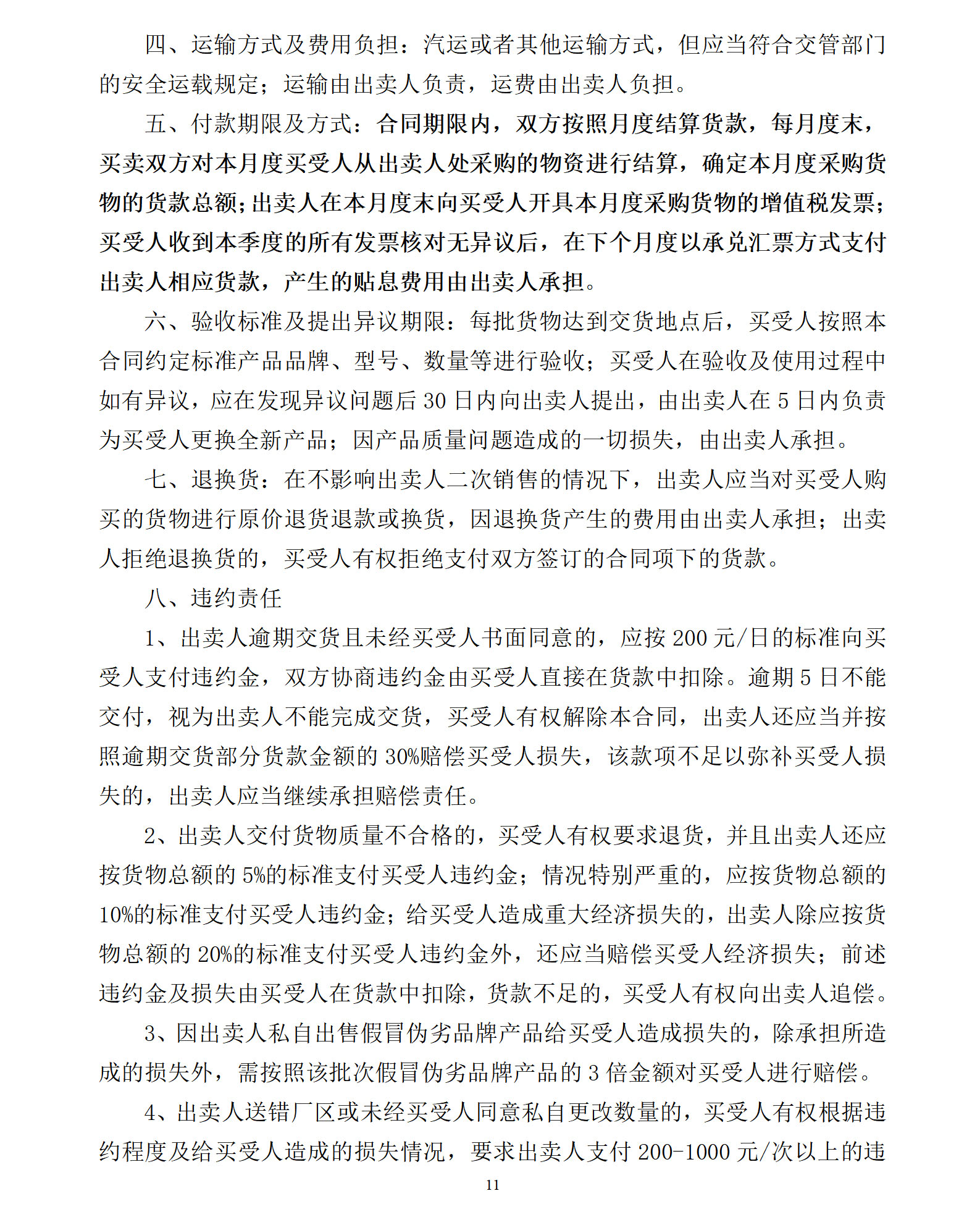 四、运输方式及费用负担：汽运或者其他运输方式，但应当符合交管部门的安全运载规定；运输由出卖人负责，运费由出卖人负担。

五、付款期限及方式：合同期限内，双方按照月度结算货款，每月度末，买卖双方对本月度买受人从出卖人处采购的物资进行结算，确定本月度采购货物的货款总额；出卖人在本月度末向买受人开具本月度采购货物的增值税发票；买受人收到本季度的所有发票核对无异议后，在下个月度以承兑汇票方式支付出卖人相应货款，产生的贴息费用由出卖人承担。

六、验收标准及提出异议期限：每批货物达到交货地点后，买受人按照本合同约定标准产品品牌、型号、数量等进行验收；买受人在验收及使用过程中如有异议，应在发现异议问题后 30 日内向出卖人提出，由出卖人在 5 日内负责为买受人更换全新产品；因产品质量问题造成的一切损失，由出卖人承担。

七、退换货：在不影响出卖人二次销售的情况下，出卖人应当对买受人购买的货物进行原价退货退款或换货，因退换货产生的费用由出卖人承担；出卖人拒绝退换货的，买受人有权拒绝支付双方签订的合同项下的货款。

八、违约责任

1、出卖人逾期交货且未经买受人书面同意的，应按 200 元/日的标准向买受人支付违约金，双方协商违约金由买受人直接在货款中扣除。逾期 5 日不能交付，视为出卖人不能完成交货，买受人有权解除本合同，出卖人还应当并按照逾期交货部分货款金额的 30%赔偿买受人损失，该款项不足以弥补买受人损失的，出卖人应当继续承担赔偿责任。

2、出卖人交付货物质量不合格的，买受人有权要求退货，并且出卖人还应按货物总额的 5%的标准支付买受人违约金；情况特别严重的，应按货物总额的 10%的标准支付买受人违约金；给买受人造成重大经济损失的，出卖人除应按货物总额的 20%的标准支付买受人违约金外，还应当赔偿买受人经济损失；前述违约金及损失由买受人在货款中扣除，货款不足的，买受人有权向出卖人追偿。

3、因出卖人私自出售假冒伪劣品牌产品给买受人造成损失的，除承担所造成的损失外，需按照该批次假冒伪劣品牌产品的 3 倍金额对买受人进行赔偿。

4、出卖人送错厂区或未经买受人同意私自更改数量的，买受人有权根据违约程度及给买受人造成的损失情况，要求出卖人支付 200-1000 元/次以上的违

11